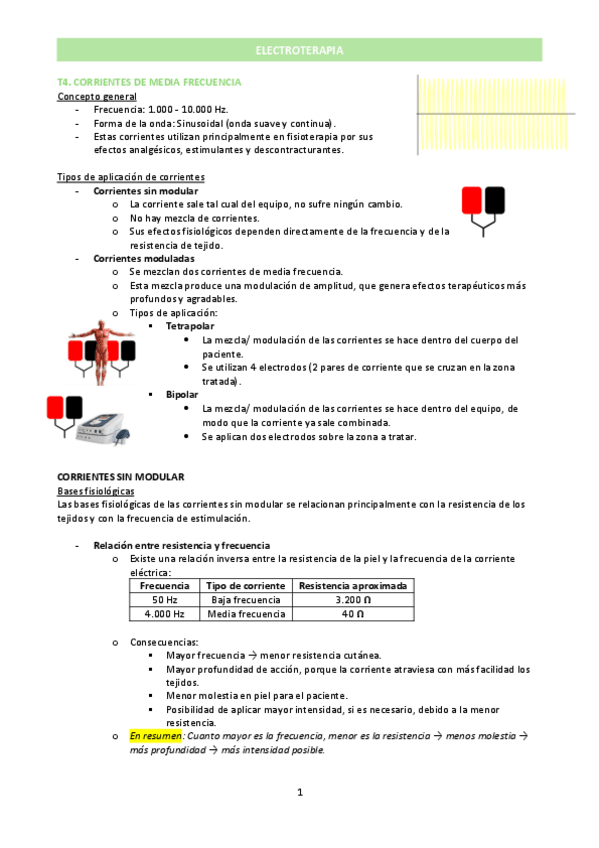 ELECTROTERAPIA

T4. CORRIENTES DE MEDIA FRECUENCIA

Concepto general
- Frecuencia: 1.000 - 10.000 Hz.
- Forma de la onda: Sinusoidal (onda suave y continua).
- Estas corrientes utilizan principalmente en fisioterapia por sus efectos analgésicos, estimulantes y descontracturantes.

Tipos de aplicación de corrientes
- Corrientes sin modular
  o La corriente sale tal cual del equipo, no sufre ningún cambio.
  o No hay mezcla de corrientes.
  o Sus efectos fisiológicos dependen directamente de la frecuencia y de la resistencia de tejido.
- Corrientes moduladas
  o Se mezclan dos corrientes de media frecuencia.
  o Esta mezcla produce una modulación de amplitud, que genera efectos terapéuticos más profundos y agradables.
  o Tipos de aplicación:
    ▪ Tetrapolar
      • La mezcla/ modulación de las corrientes se hace dentro del cuerpo del paciente.
      • Se utilizan 4 electrodos (2 pares de corriente que se cruzan en la zona tratada).
    ▪ Bipolar
      • La mezcla/ modulación de las corrientes se hace dentro del equipo, de modo que la corriente ya sale combinada.
      • Se aplican dos electrodos sobre la zona a tratar.

CORRIENTES SIN MODULAR
Bases fisiológicas
Las bases fisiológicas de las corrientes sin modular se relacionan principalmente con la resistencia de los tejidos y con la frecuencia de estimulación.

- Relación entre resistencia y frecuencia
  o Existe una relación inversa entre la resistencia de la piel y la frecuencia de la corriente eléctrica:

| Frecuencia | Tipo de corriente | Resistencia aproximada |
|---|---|---|
| 50 Hz | Baja frecuencia | 3.200 Ω |
| 4.000 Hz | Media frecuencia | 40 Ω |

  o Consecuencias:
    ▪ Mayor frecuencia → menor resistencia cutánea.
    ▪ Mayor profundidad de acción, porque la corriente atraviesa con más facilidad los tejidos.
    ▪ Menor molestia en piel para el paciente.
    ▪ Posibilidad de aplicar mayor intensidad, si es necesario, debido a la menor resistencia.
  o En resumen: Cuanto mayor es la frecuencia, menor es la resistencia → menos molestia → más profundidad → más intensidad posible.

1